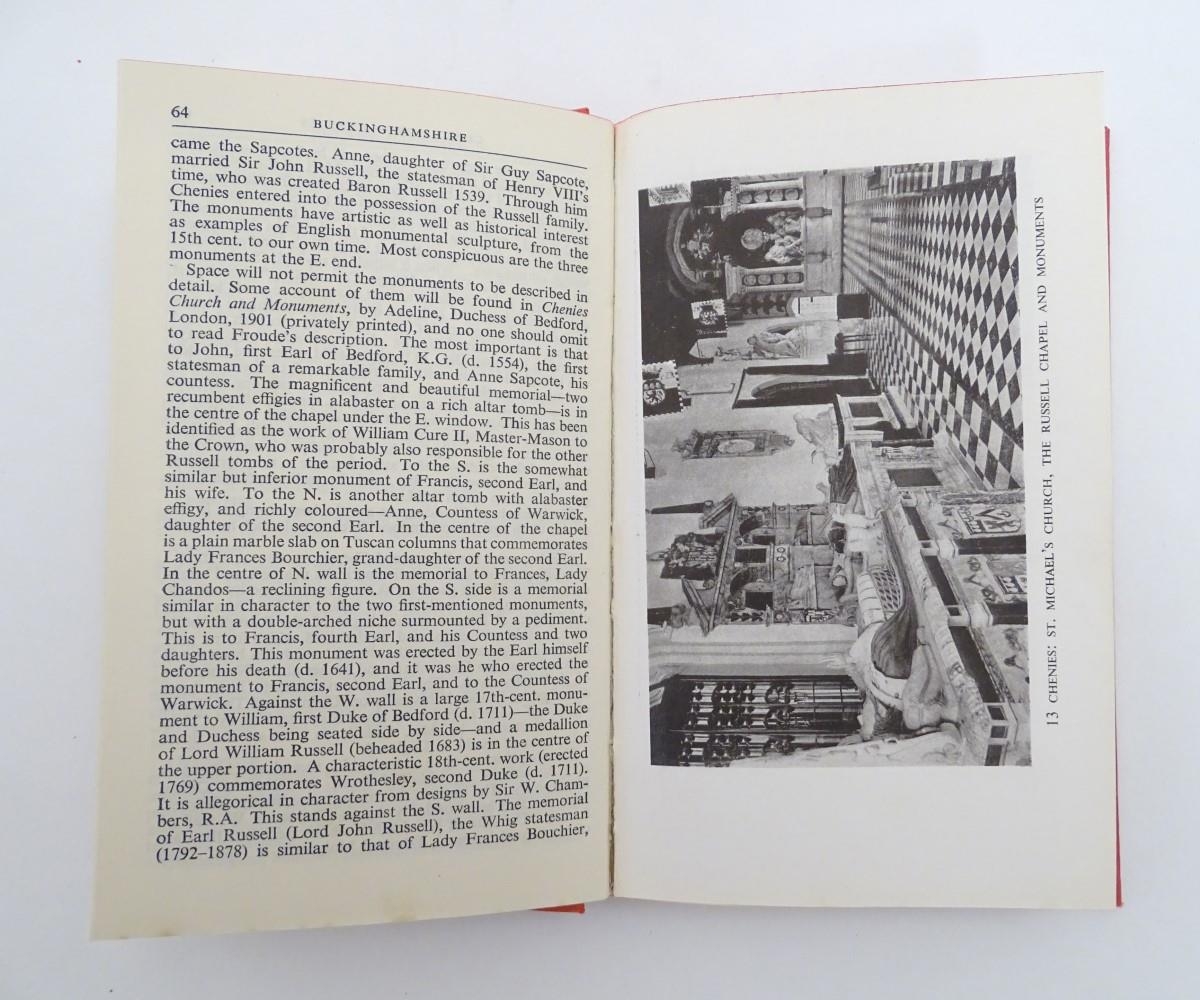 64 BUCKINGHAMSHIRE

came the Sapcotes. Anne, daughter of Sir Guy Sapcote, married Sir John Russell, the statesman of Henry VIII's time, who was created Baron Russell 1539. Through him Chenies entered into the possession of the Russell family. The monuments have artistic as well as historical interest as examples of English monumental sculpture, from the 15th cent. to our own time. Most conspicuous are the three monuments at the E. end.

Space will not permit the monuments to be described in detail. Some account of them will be found in Chenies Church and Monuments, by Adeline, Duchess of Bedford, London, 1901 (privately printed), and no one should omit to read Froude's description. The most important is that to John, first Earl of Bedford, K.G. (d. 1554), the first statesman of a remarkable family, and Anne Sapcote, his countess. The magnificent and beautiful memorial—two recumbent effigies in alabaster on a rich altar tomb—is in the centre of the chapel under the E. window. This has been identified as the work of William Cure II, Master-Mason to the Crown, who was probably also responsible for the other Russell tombs of the period. To the S. is the somewhat similar but inferior monument of Francis, second Earl, and his wife. To the N. is another altar tomb with alabaster effigy, and richly coloured—Anne, Countess of Warwick, daughter of the second Earl. In the centre of the chapel is a plain marble slab on Tuscan columns that commemorates Lady Frances Bourchier, grand-daughter of the second Earl. In the centre of N. wall is the memorial to Frances, Lady Chandos—a reclining figure. On the S. side is a memorial similar in character to the two first-mentioned monuments, but with a double-arched niche surmounted by a pediment. This is to Francis, fourth Earl, and his Countess and two daughters. This monument was erected by the Earl himself before his death (d. 1641), and it was he who erected the monument to Francis, second Earl, and to the Countess of Warwick. Against the W. wall is a large 17th-cent. monument to William, first Duke of Bedford (d. 1711)—the Duke and Duchess being seated side by side—and a medallion of Lord William Russell (beheaded 1683) is in the centre of the upper portion. A characteristic 18th-cent. work (erected 1769) commemorates Wrothesley, second Duke (d. 1711). It is allegorical in character from designs by Sir W. Chambers, R.A. This stands against the S. wall. The memorial of Earl Russell (Lord John Russell), the Whig statesman (1792–1878) is similar to that of Lady Frances Bouchier,

13 CHENIES: ST. MICHAEL'S CHURCH, THE RUSSELL CHAPEL AND MONUMENTS